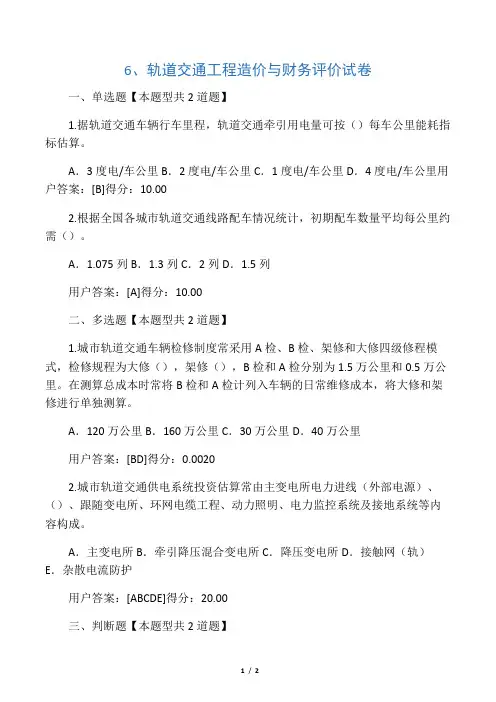 6、轨道交通工程造价与财务评价试卷

一、单选题【本题型共 2 道题】

1.据轨道交通车辆行车里程，轨道交通牵引用电量可按（）每车公里能耗指标估算。

A．3 度电/车公里 B．2 度电/车公里 C．1 度电/车公里 D．4 度电/车公里用户答案：[B]得分：10.00

2.根据全国各城市轨道交通线路配车情况统计，初期配车数量平均每公里约需（）。

A．1.075 列 B．1.3 列 C．2 列 D．1.5 列

用户答案：[A]得分：10.00

二、多选题【本题型共 2 道题】

1.城市轨道交通车辆检修制度常采用 A 检、B 检、架修和大修四级修程模式，检修规程为大修（），架修（），B 检和 A 检分别为 1.5 万公里和 0.5 万公里。在测算总成本时常将 B 检和 A 检计列入车辆的日常维修成本，将大修和架修进行单独测算。

A．120 万公里 B．160 万公里 C．30 万公里 D．40 万公里

用户答案：[BD]得分：0.0020

2.城市轨道交通供电系统投资估算常由主变电所电力进线（外部电源）、（）、跟随变电所、环网电缆工程、动力照明、电力监控系统及接地系统等内容构成。

A．主变电所 B．牵引降压混合变电所 C．降压变电所 D．接触网（轨）E．杂散电流防护

用户答案：[ABCDE]得分：20.00

三、判断题【本题型共 2 道题】

1 / 2